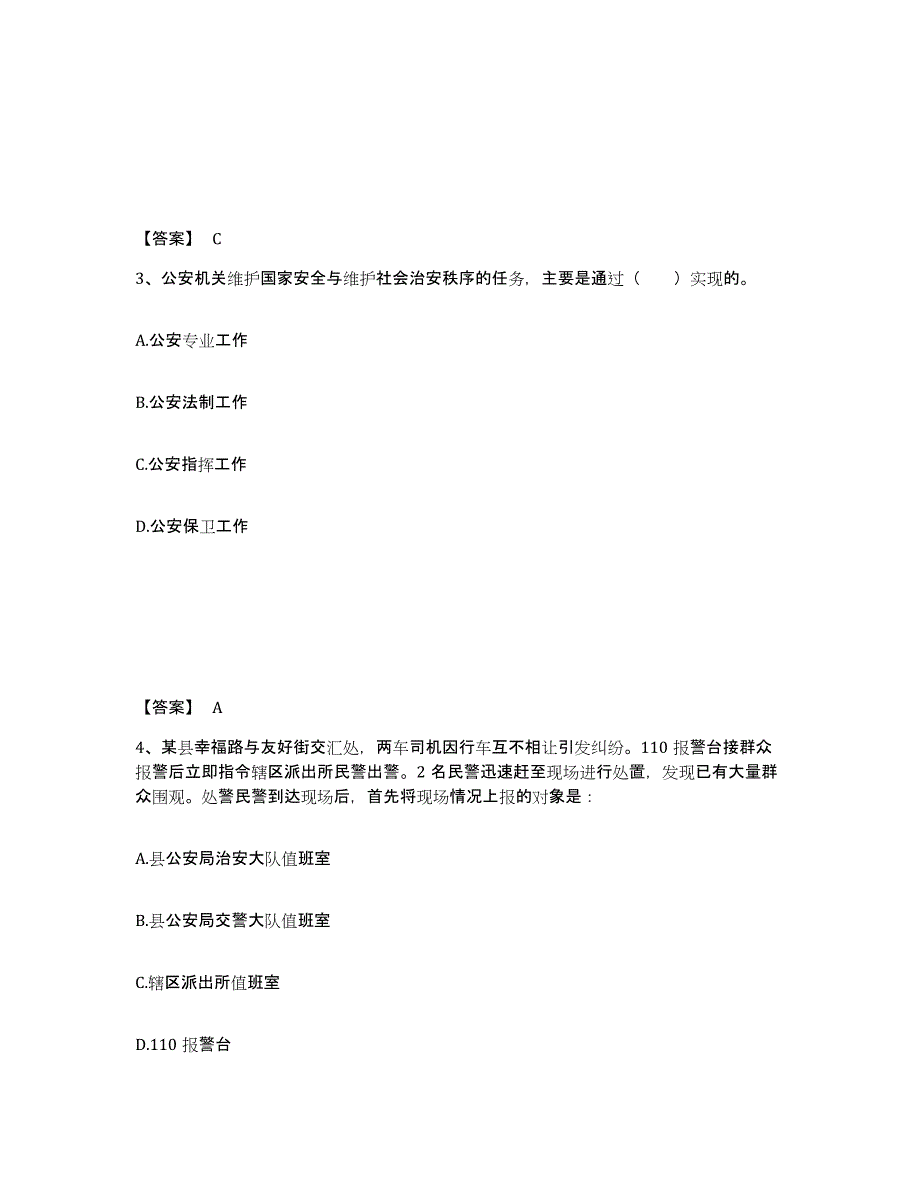 【答案】 C

3、公安机关维护国家安全与维护社会治安秩序的任务，主要是通过（　　）实现的。

A.公安专业工作

B.公安法制工作

C.公安指挥工作

D.公安保卫工作

【答案】 A

4、某县幸福路与友好街交汇处，两车司机因行车互不相让引发纠纷。110 报警台接群众报警后立即指令辖区派出所民警出警。2 名民警迅速赶至现场进行处置，发现已有大量群众围观。处警民警到达现场后，首先将现场情况上报的对象是：

A.县公安局治安大队值班室

B.县公安局交警大队值班室

C.辖区派出所值班室

D.110 报警台